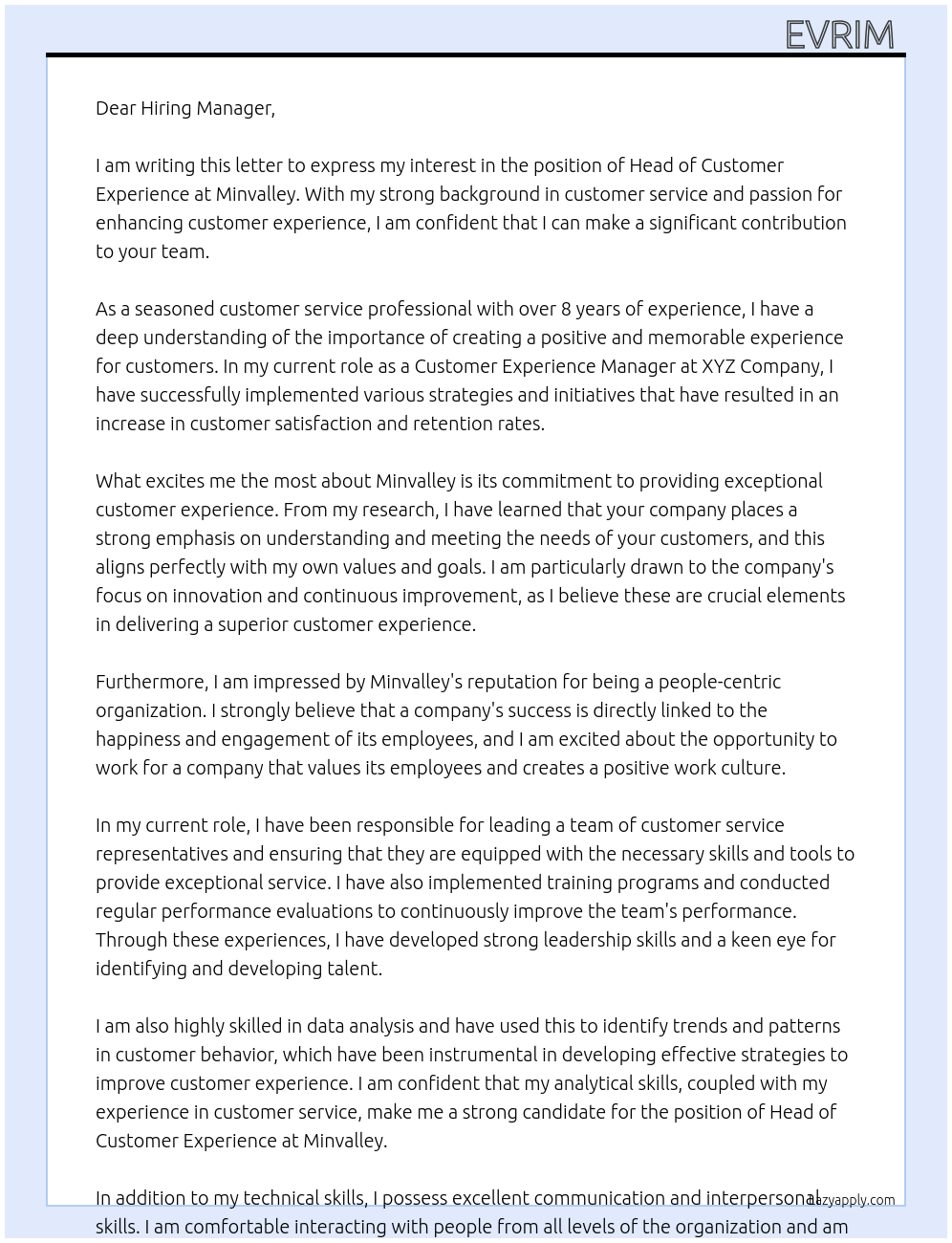 EVRIM

Dear Hiring Manager,

I am writing this letter to express my interest in the position of Head of Customer Experience at Minvalley. With my strong background in customer service and passion for enhancing customer experience, I am confident that I can make a significant contribution to your team.

As a seasoned customer service professional with over 8 years of experience, I have a deep understanding of the importance of creating a positive and memorable experience for customers. In my current role as a Customer Experience Manager at XYZ Company, I have successfully implemented various strategies and initiatives that have resulted in an increase in customer satisfaction and retention rates.

What excites me the most about Minvalley is its commitment to providing exceptional customer experience. From my research, I have learned that your company places a strong emphasis on understanding and meeting the needs of your customers, and this aligns perfectly with my own values and goals. I am particularly drawn to the company's focus on innovation and continuous improvement, as I believe these are crucial elements in delivering a superior customer experience.

Furthermore, I am impressed by Minvalley's reputation for being a people-centric organization. I strongly believe that a company's success is directly linked to the happiness and engagement of its employees, and I am excited about the opportunity to work for a company that values its employees and creates a positive work culture.

In my current role, I have been responsible for leading a team of customer service representatives and ensuring that they are equipped with the necessary skills and tools to provide exceptional service. I have also implemented training programs and conducted regular performance evaluations to continuously improve the team's performance. Through these experiences, I have developed strong leadership skills and a keen eye for identifying and developing talent.

I am also highly skilled in data analysis and have used this to identify trends and patterns in customer behavior, which have been instrumental in developing effective strategies to improve customer experience. I am confident that my analytical skills, coupled with my experience in customer service, make me a strong candidate for the position of Head of Customer Experience at Minvalley.

In addition to my technical skills, I possess excellent communication and interpersonal skills. I am comfortable interacting with people from all levels of the organization and am

lazyapply.com